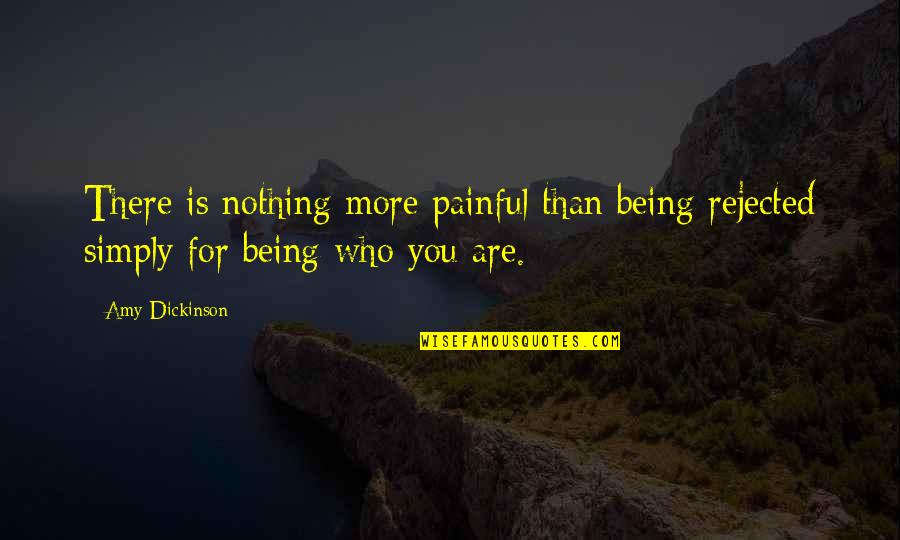 There is nothing more painful than being rejected simply for being who you are.

Amy Dickinson

WISEFAMOUSQUOTES.COM